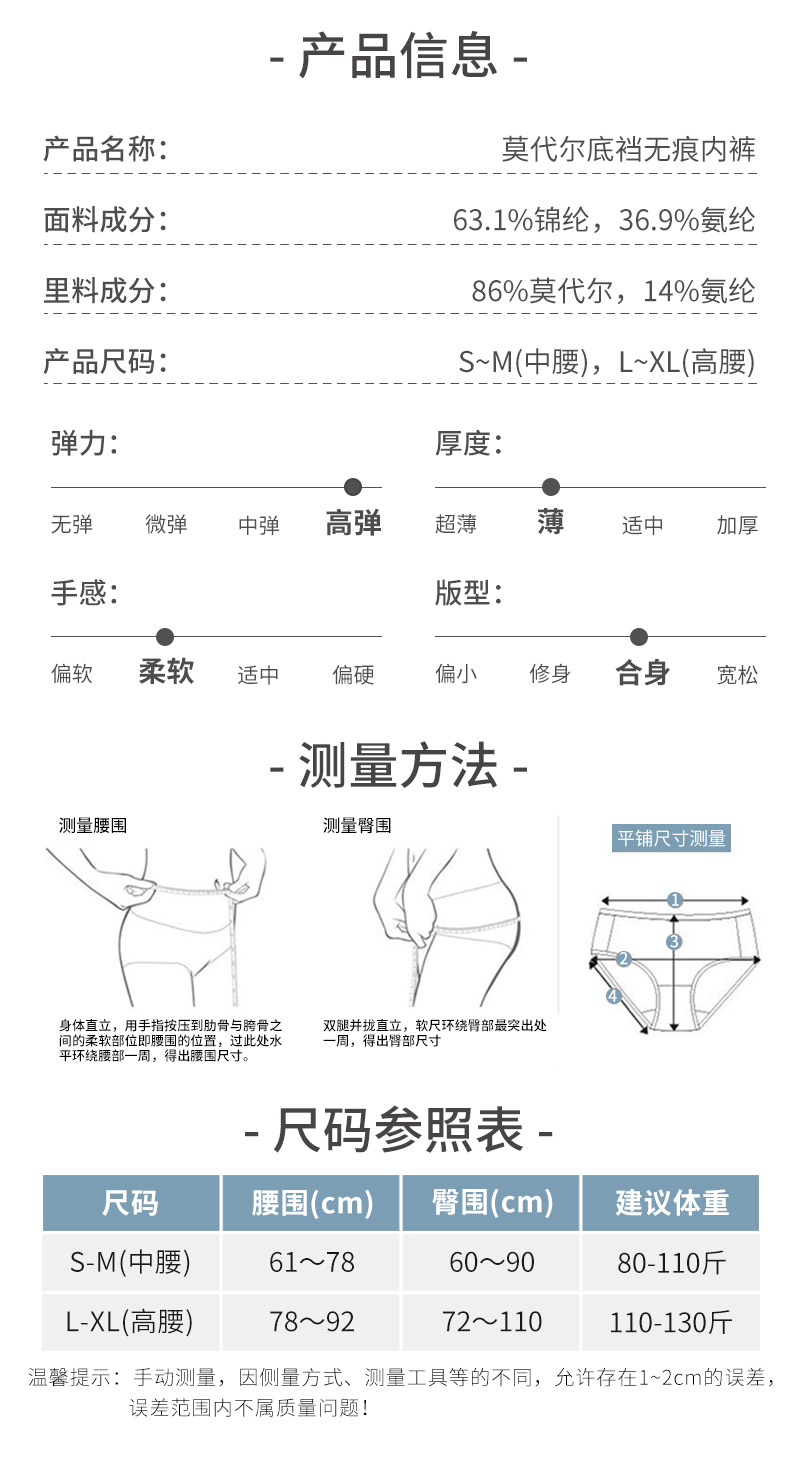 - 产品信息 -

产品名称: 莫代尔底裆无痕内裤

面料成分: 63.1%锦纶，36.9%氨纶

里料成分: 86%莫代尔，14%氨纶

产品尺码: S~M(中腰)，L~XL(高腰)

弹力:

无弹 微弹 中弹 高弹

厚度:

超薄 薄 适中 加厚

手感:

偏软 柔软 适中 偏硬

版型:

偏小 修身 合身 宽松

- 测量方法 -

测量腰围

身体直立，用手指按压到肋骨与胯骨之间的柔软部位即腰围的位置，过此处水平环绕腰部一周，得出腰围尺寸。

测量臀围

双腿并拢直立，软尺环绕臀部最突出处一周，得出臀部尺寸

平铺尺寸测量

1 2 3 4

- 尺码参照表 -

| 尺码 | 腰围(cm) | 臀围(cm) | 建议体重 |
|---|---|---|---|
| S-M(中腰) | 61～78 | 60～90 | 80-110斤 |
| L-XL(高腰) | 78～92 | 72～110 | 110-130斤 |

温馨提示：手动测量，因侧量方式、测量工具等的不同，允许存在1~2cm的误差，误差范围内不属质量问题！